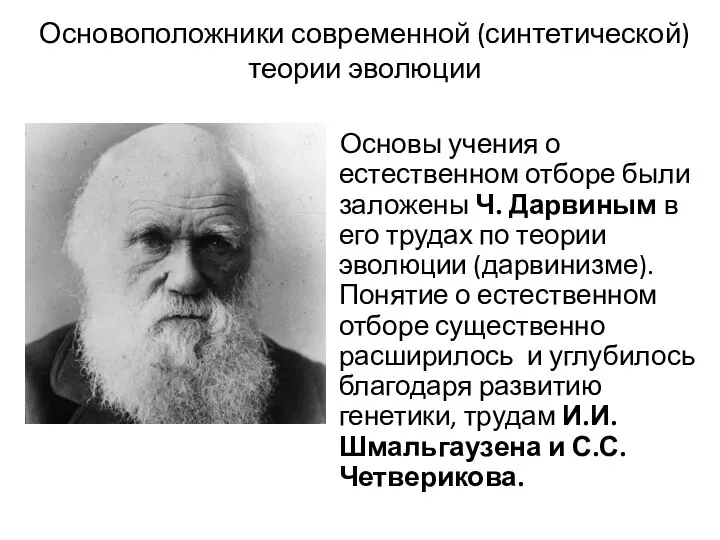 Основоположники современной (синтетической) теории эволюции

Основы учения о естественном отборе были заложены Ч. Дарвиным в его трудах по теории эволюции (дарвинизме). Понятие о естественном отборе существенно расширилось  и углубилось благодаря развитию генетики, трудам И.И. Шмальгаузена и С.С. Четверикова.